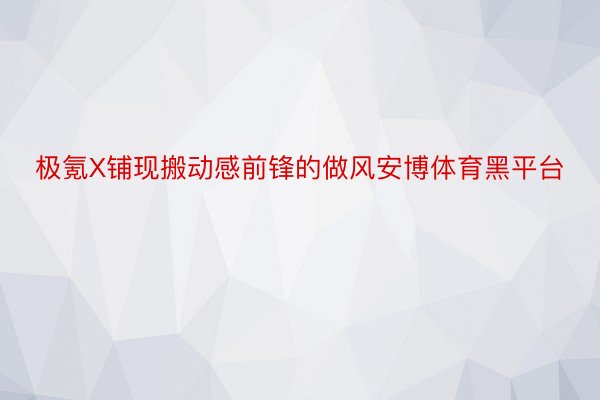 极氪X铺现搬动感前锋的做风安博体育黑平台